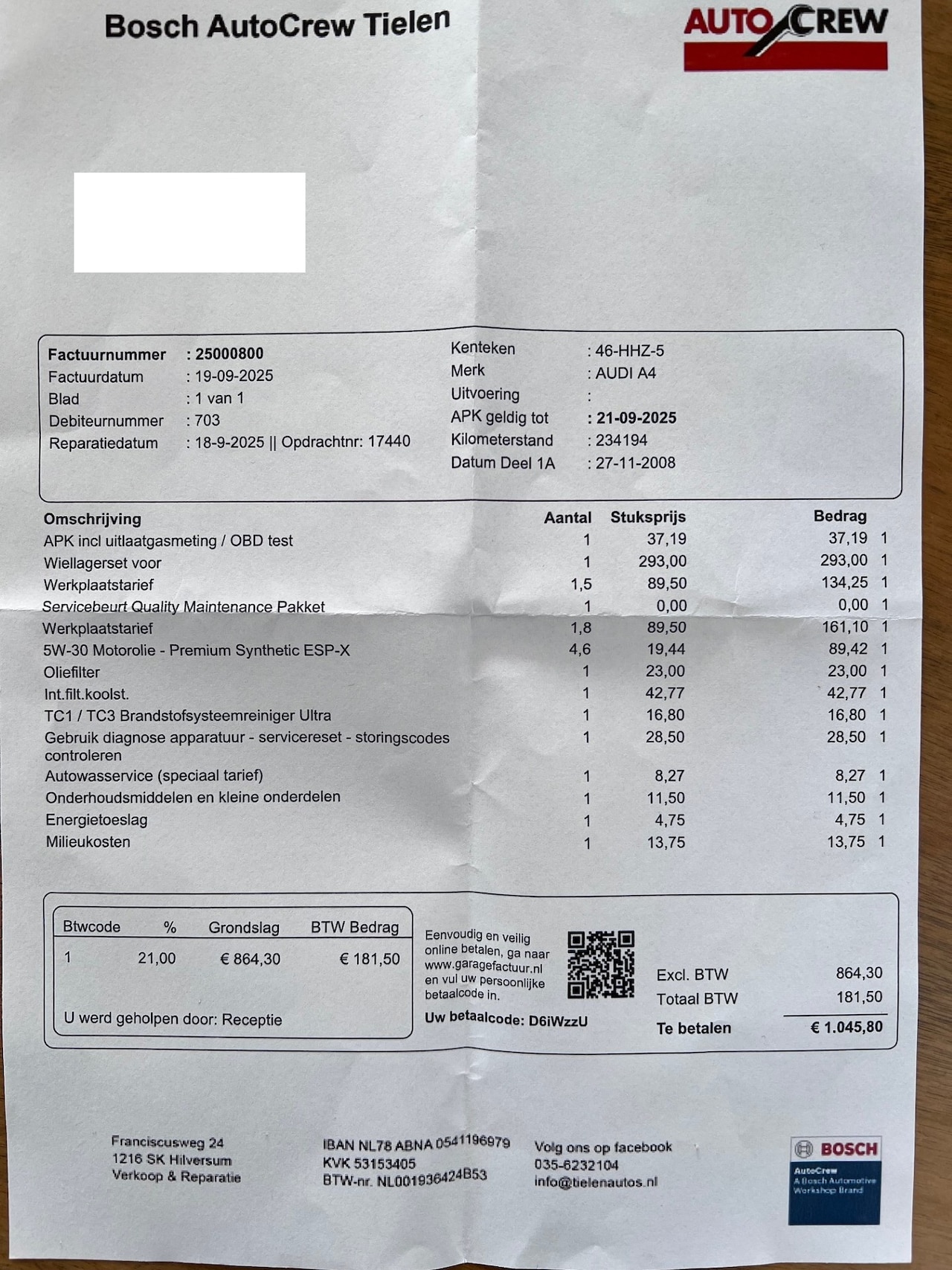 Bosch AutoCrew Tielen

AUTOCREW

Factuurnummer : 25000800
Factuurdatum : 19-09-2025
Blad : 1 van 1
Debiteurnummer : 703
Reparatiedatum : 18-9-2025 || Opdrachtnr: 17440

Kenteken : 46-HHZ-5
Merk : AUDI A4
Uitvoering :
APK geldig tot : 21-09-2025
Kilometerstand : 234194
Datum Deel 1A : 27-11-2008

| Omschrijving | Aantal | Stuksprijs | Bedrag | |
|---|---|---|---|---|
| APK incl uitlaatgasmeting / OBD test | 1 | 37,19 | 37,19 | 1 |
| Wiellagerset voor | 1 | 293,00 | 293,00 | 1 |
| Werkplaatstarief | 1,5 | 89,50 | 134,25 | 1 |
| Servicebeurt Quality Maintenance Pakket | 1 | 0,00 | 0,00 | 1 |
| Werkplaatstarief | 1,8 | 89,50 | 161,10 | 1 |
| 5W-30 Motorolie - Premium Synthetic ESP-X | 4,6 | 19,44 | 89,42 | 1 |
| Oliefilter | 1 | 23,00 | 23,00 | 1 |
| Int.filt.koolst. | 1 | 42,77 | 42,77 | 1 |
| TC1 / TC3 Brandstofsysteemreiniger Ultra | 1 | 16,80 | 16,80 | 1 |
| Gebruik diagnose apparatuur - servicereset - storingscodes controleren | 1 | 28,50 | 28,50 | 1 |
| Autowasservice (speciaal tarief) | 1 | 8,27 | 8,27 | 1 |
| Onderhoudsmiddelen en kleine onderdelen | 1 | 11,50 | 11,50 | 1 |
| Energietoeslag | 1 | 4,75 | 4,75 | 1 |
| Milieukosten | 1 | 13,75 | 13,75 | 1 |

| Btwcode | % | Grondslag | BTW Bedrag |
|---|---|---|---|
| 1 | 21,00 | € 864,30 | € 181,50 |

U werd geholpen door: Receptie

Eenvoudig en veilig online betalen, ga naar www.garagefactuur.nl en vul uw persoonlijke betaalcode in.

Uw betaalcode: D6iWzzU

Excl. BTW 864,30
Totaal BTW 181,50
Te betalen € 1.045,80

Franciscusweg 24
1216 SK Hilversum
Verkoop & Reparatie

IBAN NL78 ABNA 0541196979
KVK 53153405
BTW-nr. NL001936424B53

Volg ons op facebook
035-6232104
info@tielenautos.nl

BOSCH
AutoCrew
A Bosch Automotive Workshop Brand